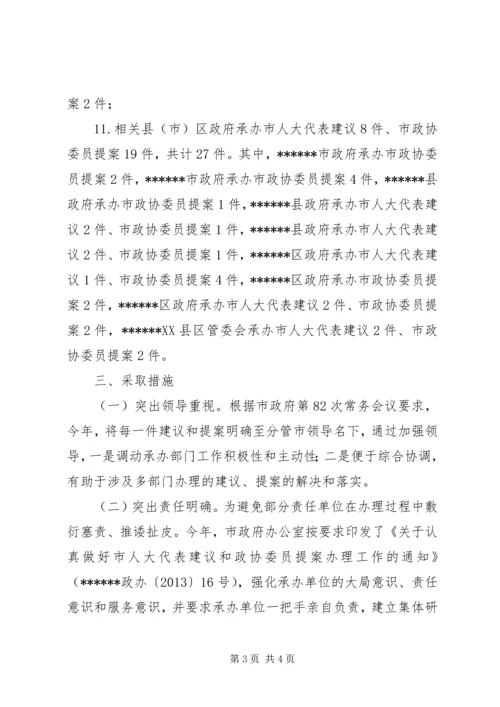 案 2 件；

11. 相关县（市）区政府承办市人大代表建议 8 件、市政协委员提案 19 件，共计 27 件。其中，******市政府承办市政协委员提案 2 件，******市政府承办市政协委员提案 4 件，******县政府承办市政协委员提案 1 件，******县政府承办市人大代表建议 2 件、市政协委员提案 1 件，******县政府承办市人大代表建议 2 件、市政协委员提案 1 件，******区政府承办市人大代表建议 1 件、市政协委员提案 4 件，******区政府承办市政协委员提案 2 件，******区政府承办市人大代表建议 2 件、市政协委员提案 2 件，******XX 县区管委会承办市人大代表建议 2 件、市政协委员提案 2 件。

三、采取措施

（一）突出领导重视。根据市政府第 82 次常务会议要求，今年，将每一件建议和提案明确至分管市领导名下，通过加强领导，一是调动承办部门工作积极性和主动性；二是便于综合协调，有助于涉及多部门办理的建议、提案的解决和落实。

（二）突出责任明确。为避免部分责任单位在办理过程中敷衍塞责、推诿扯皮。今年，市政府办公室按要求印发了《关于认真做好市人大代表建议和政协委员提案办理工作的通知》（******政办〔2013〕16 号），强化承办单位的大局意识、责任意识和服务意识，并要求承办单位一把手亲自负责，建立集体研

第 3 页 共 4 页